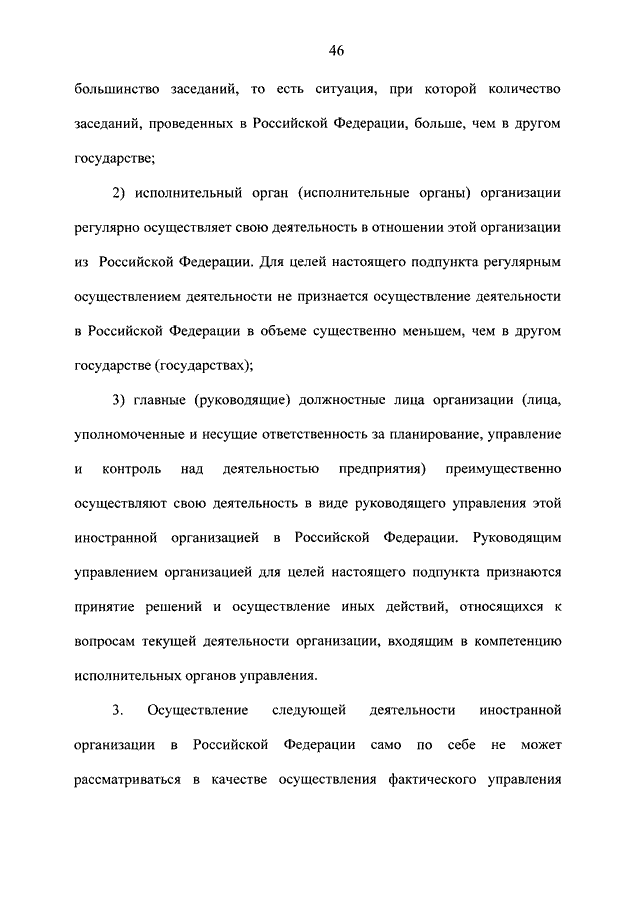 46

большинство заседаний, то есть ситуация, при которой количество заседаний, проведенных в Российской Федерации, больше, чем в другом государстве;

2) исполнительный орган (исполнительные органы) организации регулярно осуществляет свою деятельность в отношении этой организации из Российской Федерации. Для целей настоящего подпункта регулярным осуществлением деятельности не признается осуществление деятельности в Российской Федерации в объеме существенно меньшем, чем в другом государстве (государствах);

3) главные (руководящие) должностные лица организации (лица, уполномоченные и несущие ответственность за планирование, управление и контроль над деятельностью предприятия) преимущественно осуществляют свою деятельность в виде руководящего управления этой иностранной организацией в Российской Федерации. Руководящим управлением организацией для целей настоящего подпункта признаются принятие решений и осуществление иных действий, относящихся к вопросам текущей деятельности организации, входящим в компетенцию исполнительных органов управления.

3. Осуществление следующей деятельности иностранной организации в Российской Федерации само по себе не может рассматриваться в качестве осуществления фактического управления